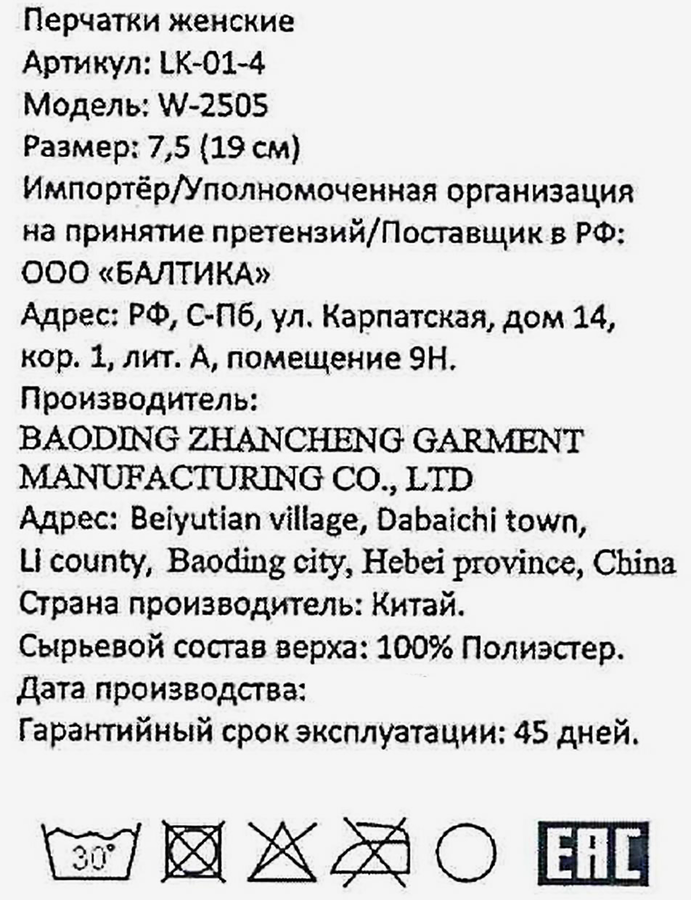 Перчатки женские
Артикул: LK-01-4
Модель: W-2505
Размер: 7,5 (19 см)
Импортёр/Уполномоченная организация на принятие претензий/Поставщик в РФ: ООО «БАЛТИКА»
Адрес: РФ, С-Пб, ул. Карпатская, дом 14, кор. 1, лит. А, помещение 9Н.
Производитель:
BAODING ZHANCHENG GARMENT MANUFACTURING CO., LTD
Адрес: Beiyutian village, Dabaichi town, Li county, Baoding city, Hebei province, China
Страна производитель: Китай.
Сырьевой состав верха: 100% Полиэстер.
Дата производства:
Гарантийный срок эксплуатации: 45 дней.

30°

EAC